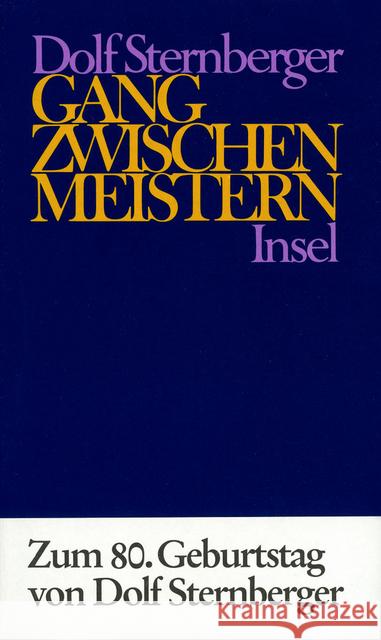 Dolf Sternberger
GANG ZWISCHEN MEISTERN
Insel

Zum 80. Geburtstag von Dolf Sternberger